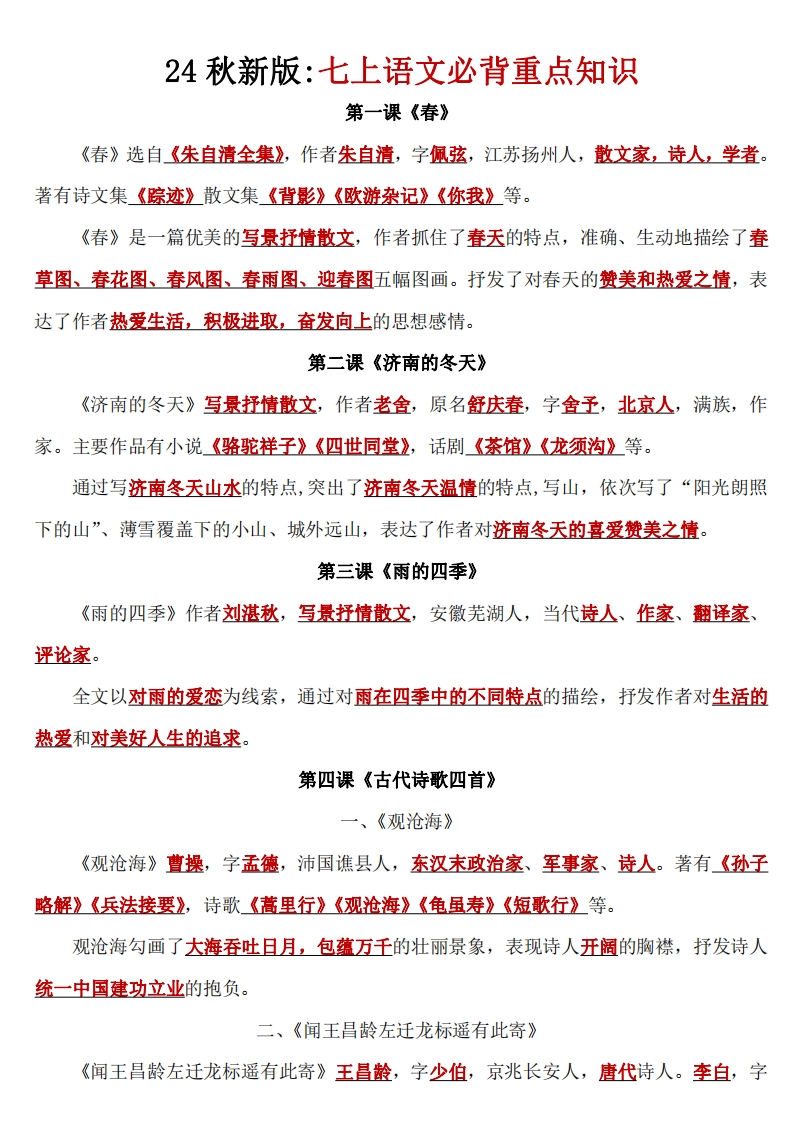 24 秋新版:七上语文必背重点知识

第一课《春》

《春》选自《朱自清全集》，作者朱自清，字佩弦，江苏扬州人，散文家，诗人，学者。著有诗文集《踪迹》散文集《背影》《欧游杂记》《你我》等。

《春》是一篇优美的写景抒情散文，作者抓住了春天的特点，准确、生动地描绘了春草图、春花图、春风图、春雨图、迎春图五幅图画。抒发了对春天的赞美和热爱之情，表达了作者热爱生活，积极进取，奋发向上的思想感情。

第二课《济南的冬天》

《济南的冬天》写景抒情散文，作者老舍，原名舒庆春，字舍予，北京人，满族，作家。主要作品有小说《骆驼祥子》《四世同堂》，话剧《茶馆》《龙须沟》等。

通过写济南冬天山水的特点,突出了济南冬天温情的特点,写山，依次写了“阳光朗照下的山”、薄雪覆盖下的小山、城外远山，表达了作者对济南冬天的喜爱赞美之情。

第三课《雨的四季》

《雨的四季》作者刘湛秋，写景抒情散文，安徽芜湖人，当代诗人、作家、翻译家、评论家。

全文以对雨的爱恋为线索，通过对雨在四季中的不同特点的描绘，抒发作者对生活的热爱和对美好人生的追求。

第四课《古代诗歌四首》

一、《观沧海》

《观沧海》曹操，字孟德，沛国谯县人，东汉末政治家、军事家、诗人。著有《孙子略解》《兵法接要》，诗歌《蒿里行》《观沧海》《龟虽寿》《短歌行》等。

观沧海勾画了大海吞吐日月，包蕴万千的壮丽景象，表现诗人开阔的胸襟，抒发诗人统一中国建功立业的抱负。

二、《闻王昌龄左迁龙标遥有此寄》

《闻王昌龄左迁龙标遥有此寄》王昌龄，字少伯，京兆长安人，唐代诗人。李白，字